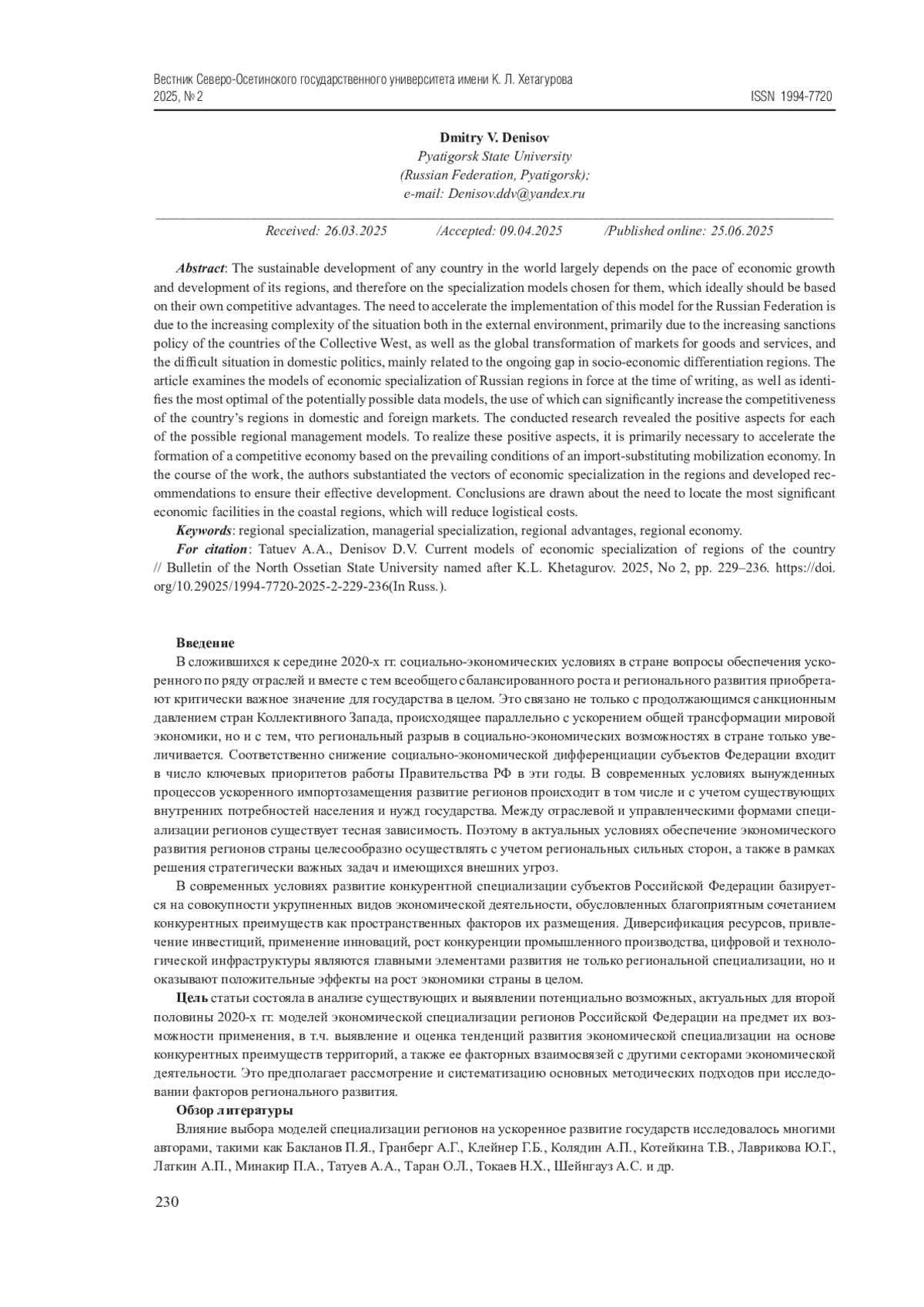 Вестник Северо-Осетинского государственного университета имени К. Л. Хетагурова
2025, № 2 ISSN 1994-7720

Dmitry V. Denisov
Pyatigorsk State University
(Russian Federation, Pyatigorsk);
e-mail: Denisov.ddv@yandex.ru

Received: 26.03.2025 /Accepted: 09.04.2025 /Published online: 25.06.2025

Abstract: The sustainable development of any country in the world largely depends on the pace of economic growth and development of its regions, and therefore on the specialization models chosen for them, which ideally should be based on their own competitive advantages. The need to accelerate the implementation of this model for the Russian Federation is due to the increasing complexity of the situation both in the external environment, primarily due to the increasing sanctions policy of the countries of the Collective West, as well as the global transformation of markets for goods and services, and the difficult situation in domestic politics, mainly related to the ongoing gap in socio-economic differentiation regions. The article examines the models of economic specialization of Russian regions in force at the time of writing, as well as identifies the most optimal of the potentially possible data models, the use of which can significantly increase the competitiveness of the country's regions in domestic and foreign markets. The conducted research revealed the positive aspects for each of the possible regional management models. To realize these positive aspects, it is primarily necessary to accelerate the formation of a competitive economy based on the prevailing conditions of an import-substituting mobilization economy. In the course of the work, the authors substantiated the vectors of economic specialization in the regions and developed recommendations to ensure their effective development. Conclusions are drawn about the need to locate the most significant economic facilities in the coastal regions, which will reduce logistical costs.
Keywords: regional specialization, managerial specialization, regional advantages, regional economy.
For citation: Tatuev A.A., Denisov D.V. Current models of economic specialization of regions of the country // Bulletin of the North Ossetian State University named after K.L. Khetagurov. 2025, No 2, pp. 229–236. https://doi.org/10.29025/1994-7720-2025-2-229-236(In Russ.).

Введение
В сложившихся к середине 2020-х гг. социально-экономических условиях в стране вопросы обеспечения ускоренного по ряду отраслей и вместе с тем всеобщего сбалансированного роста и регионального развития приобретают критически важное значение для государства в целом. Это связано не только с продолжающимся санкционным давлением стран Коллективного Запада, происходящее параллельно с ускорением общей трансформации мировой экономики, но и с тем, что региональный разрыв в социально-экономических возможностях в стране только увеличивается. Соответственно снижение социально-экономической дифференциации субъектов Федерации входит в число ключевых приоритетов работы Правительства РФ в эти годы. В современных условиях вынужденных процессов ускоренного импортозамещения развитие регионов происходит в том числе и с учетом существующих внутренних потребностей населения и нужд государства. Между отраслевой и управленческими формами специализации регионов существует тесная зависимость. Поэтому в актуальных условиях обеспечение экономического развития регионов страны целесообразно осуществлять с учетом региональных сильных сторон, а также в рамках решения стратегически важных задач и имеющихся внешних угроз.
В современных условиях развитие конкурентной специализации субъектов Российской Федерации базируется на совокупности укрупненных видов экономической деятельности, обусловленных благоприятным сочетанием конкурентных преимуществ как пространственных факторов их размещения. Диверсификация ресурсов, привлечение инвестиций, применение инноваций, рост конкуренции промышленного производства, цифровой и технологической инфраструктуры являются главными элементами развития не только региональной специализации, но и оказывают положительные эффекты на рост экономики страны в целом.
Цель статьи состояла в анализе существующих и выявлении потенциально возможных, актуальных для второй половины 2020-х гг. моделей экономической специализации регионов Российской Федерации на предмет их возможности применения, в т.ч. выявление и оценка тенденций развития экономической специализации на основе конкурентных преимуществ территорий, а также ее факторных взаимосвязей с другими секторами экономической деятельности. Это предполагает рассмотрение и систематизацию основных методических подходов при исследовании факторов регионального развития.
Обзор литературы
Влияние выбора моделей специализации регионов на ускоренное развитие государств исследовалось многими авторами, такими как Бакланов П.Я., Гранберг А.Г., Клейнер Г.Б., Колядин А.П., Котейкина Т.В., Лаврикова Ю.Г., Латкин А.П., Минакир П.А., Татуев А.А., Таран О.Л., Токаев Н.Х., Шейнгауз А.С. и др.

230